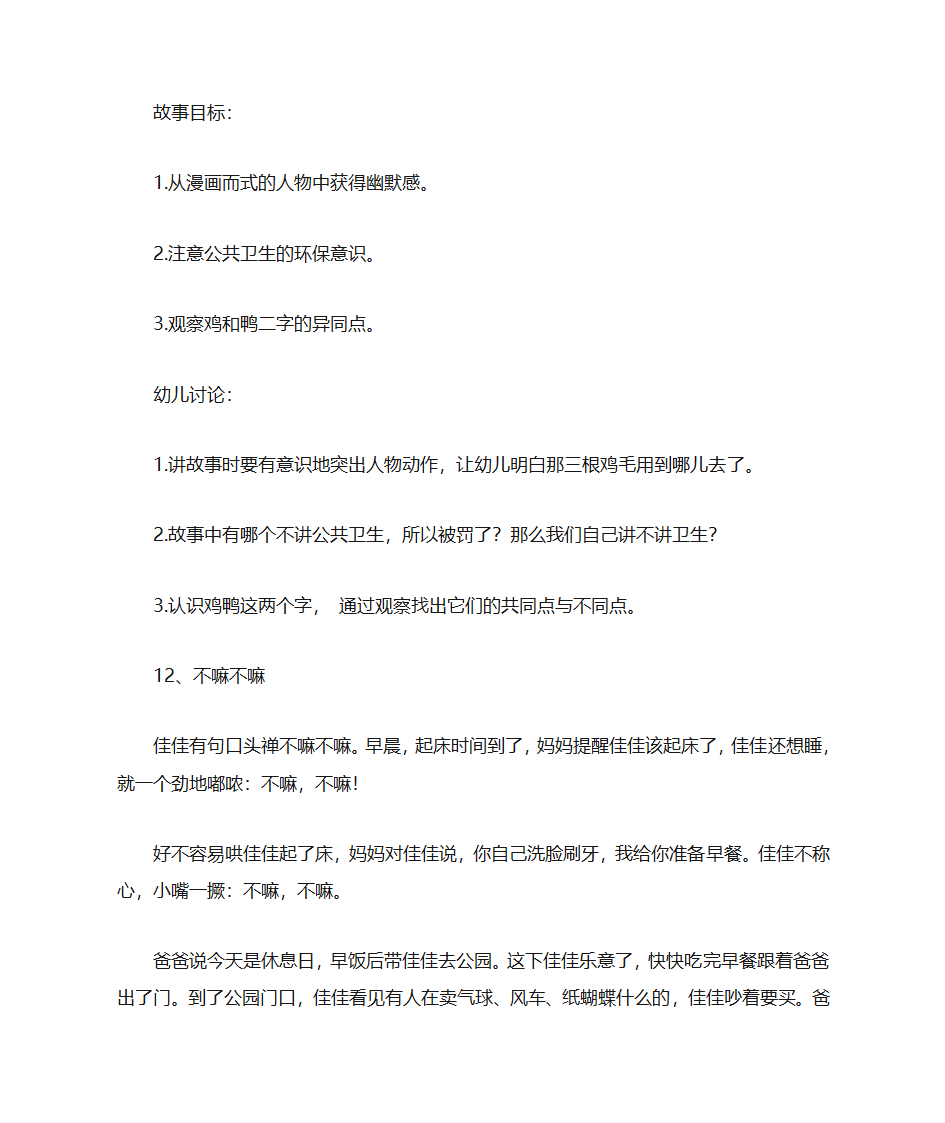 故事目标：

1.从漫画而式的人物中获得幽默感。

2.注意公共卫生的环保意识。

3.观察鸡和鸭二字的异同点。

幼儿讨论：

1.讲故事时要有意识地突出人物动作，让幼儿明白那三根鸡毛用到哪儿去了。

2.故事中有哪个不讲公共卫生，所以被罚了？那么我们自己讲不讲卫生？

3.认识鸡鸭这两个字， 通过观察找出它们的共同点与不同点。

12、不嘛不嘛

佳佳有句口头禅不嘛不嘛。早晨，起床时间到了，妈妈提醒佳佳该起床了，佳佳还想睡，就一个劲地嘟哝：不嘛，不嘛！

好不容易哄佳佳起了床，妈妈对佳佳说，你自己洗脸刷牙，我给你准备早餐。佳佳不称心，小嘴一撅：不嘛，不嘛。

爸爸说今天是休息日，早饭后带佳佳去公园。这下佳佳乐意了，快快吃完早餐跟着爸爸出了门。到了公园门口，佳佳看见有人在卖气球、风车、纸蝴蝶什么的，佳佳吵着要买。爸